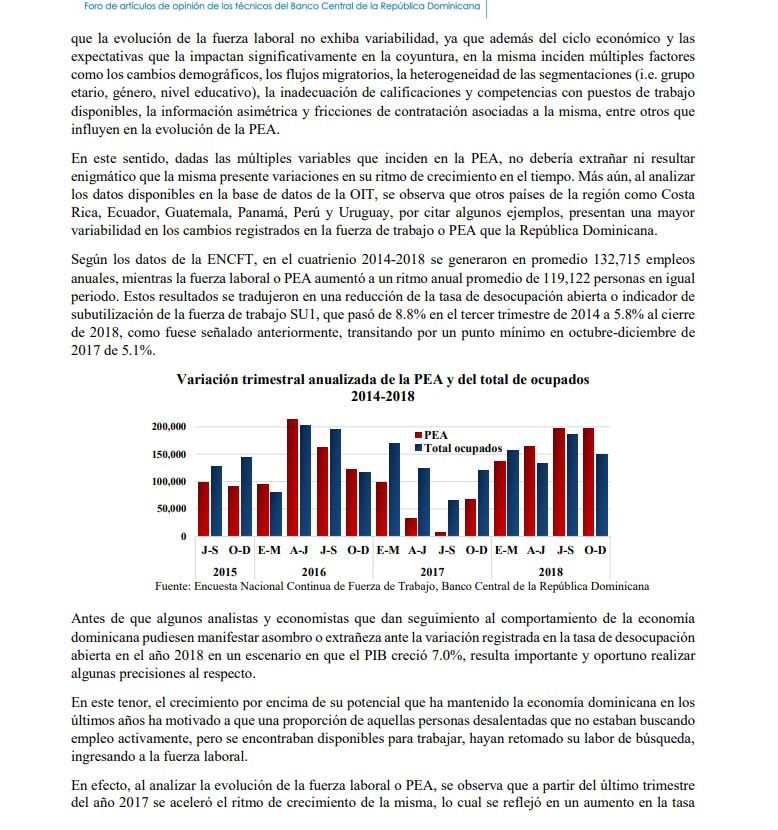 Foro de artículos de opinión de los técnicos del Banco Central de la República Dominicana

que la evolución de la fuerza laboral no exhiba variabilidad, ya que además del ciclo económico y las expectativas que la impactan significativamente en la coyuntura, en la misma inciden múltiples factores como los cambios demográficos, los flujos migratorios, la heterogeneidad de las segmentaciones (i.e. grupo etario, género, nivel educativo), la inadecuación de calificaciones y competencias con puestos de trabajo disponibles, la información asimétrica y fricciones de contratación asociadas a la misma, entre otros que influyen en la evolución de la PEA.

En este sentido, dadas las múltiples variables que inciden en la PEA, no debería extrañar ni resultar enigmático que la misma presente variaciones en su ritmo de crecimiento en el tiempo. Más aún, al analizar los datos disponibles en la base de datos de la OIT, se observa que otros países de la región como Costa Rica, Ecuador, Guatemala, Panamá, Perú y Uruguay, por citar algunos ejemplos, presentan una mayor variabilidad en los cambios registrados en la fuerza de trabajo o PEA que la República Dominicana.

Según los datos de la ENCFT, en el cuatrienio 2014-2018 se generaron en promedio 132,715 empleos anuales, mientras la fuerza laboral o PEA aumentó a un ritmo anual promedio de 119,122 personas en igual periodo. Estos resultados se tradujeron en una reducción de la tasa de desocupación abierta o indicador de subutilización de la fuerza de trabajo SU1, que pasó de 8.8% en el tercer trimestre de 2014 a 5.8% al cierre de 2018, como fuese señalado anteriormente, transitando por un punto mínimo en octubre-diciembre de 2017 de 5.1%.

Variación trimestral anualizada de la PEA y del total de ocupados
2014-2018

200,000
150,000
100,000
50,000
0

PEA
Total ocupados

J-S O-D E-M A-J J-S O-D E-M A-J J-S O-D E-M A-J J-S O-D
2015 2016 2017 2018

Fuente: Encuesta Nacional Continua de Fuerza de Trabajo, Banco Central de la República Dominicana

Antes de que algunos analistas y economistas que dan seguimiento al comportamiento de la economía dominicana pudiesen manifestar asombro o extrañeza ante la variación registrada en la tasa de desocupación abierta en el año 2018 en un escenario en que el PIB creció 7.0%, resulta importante y oportuno realizar algunas precisiones al respecto.

En este tenor, el crecimiento por encima de su potencial que ha mantenido la economía dominicana en los últimos años ha motivado a que una proporción de aquellas personas desalentadas que no estaban buscando empleo activamente, pero se encontraban disponibles para trabajar, hayan retomado su labor de búsqueda, ingresando a la fuerza laboral.

En efecto, al analizar la evolución de la fuerza laboral o PEA, se observa que a partir del último trimestre del año 2017 se aceleró el ritmo de crecimiento de la misma, lo cual se reflejó en un aumento en la tasa